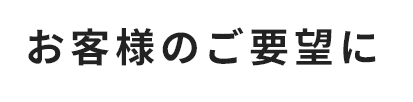 お客様のご要望に